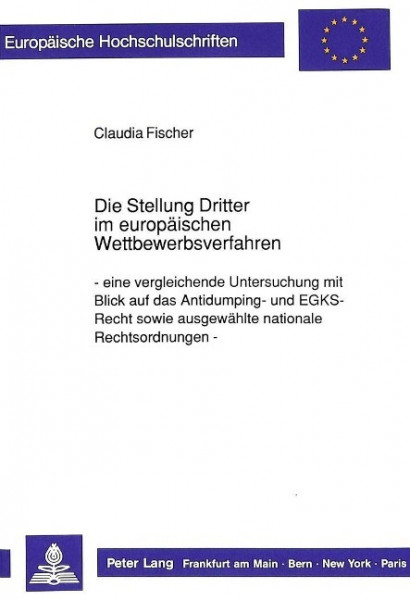 Europäische Hochschulschriften

Claudia Fischer

Die Stellung Dritter im europäischen Wettbewerbsverfahren

- eine vergleichende Untersuchung mit Blick auf das Antidumping- und EGKS-Recht sowie ausgewählte nationale Rechtsordnungen -

Peter Lang Frankfurt am Main · Bern · New York · Paris